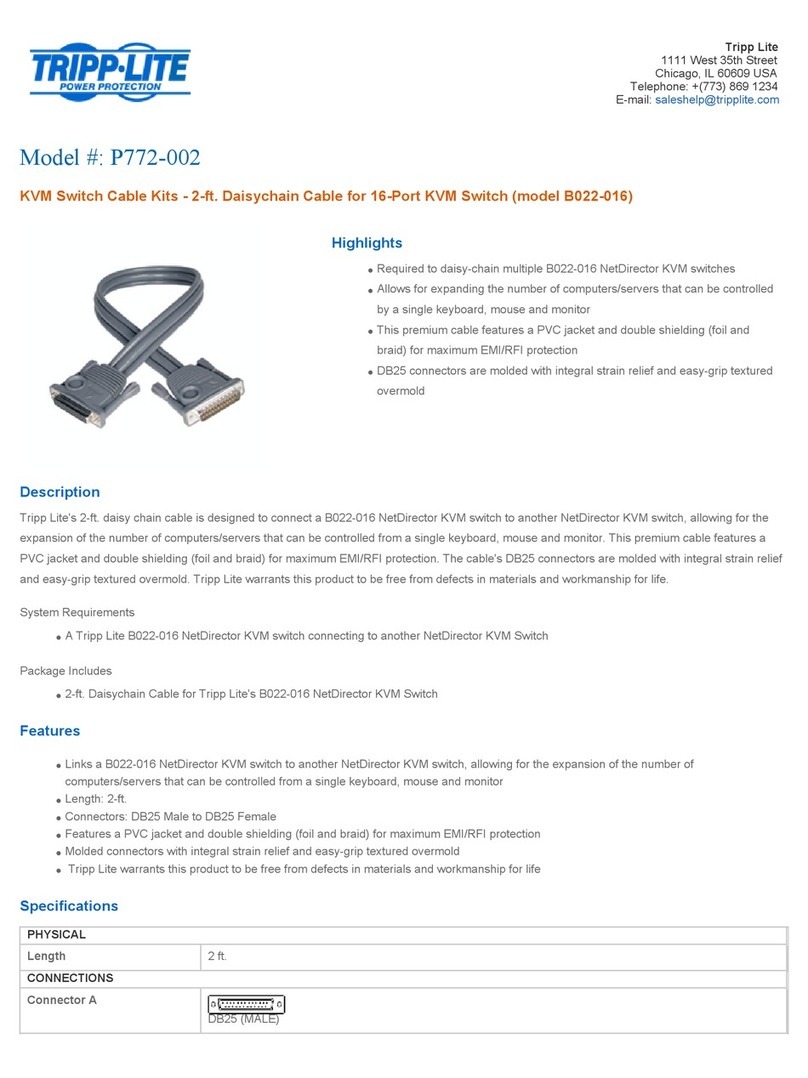 TRIPP·LITE
POWER PROTECTION

Tripp Lite
1111 West 35th Street
Chicago, IL 60609 USA
Telephone: +(773) 869 1234
E-mail: saleshelp@tripplite.com

Model #: P772-002

KVM Switch Cable Kits - 2-ft. Daisychain Cable for 16-Port KVM Switch (model B022-016)

Highlights

- Required to daisy-chain multiple B022-016 NetDirector KVM switches
- Allows for expanding the number of computers/servers that can be controlled by a single keyboard, mouse and monitor
- This premium cable features a PVC jacket and double shielding (foil and braid) for maximum EMI/RFI protection
- DB25 connectors are molded with integral strain relief and easy-grip textured overmold

Description

Tripp Lite's 2-ft. daisy chain cable is designed to connect a B022-016 NetDirector KVM switch to another NetDirector KVM switch, allowing for the expansion of the number of computers/servers that can be controlled from a single keyboard, mouse and monitor. This premium cable features a PVC jacket and double shielding (foil and braid) for maximum EMI/RFI protection. The cable's DB25 connectors are molded with integral strain relief and easy-grip textured overmold. Tripp Lite warrants this product to be free from defects in materials and workmanship for life.

System Requirements

- A Tripp Lite B022-016 NetDirector KVM switch connecting to another NetDirector KVM Switch

Package Includes

- 2-ft. Daisychain Cable for Tripp Lite's B022-016 NetDirector KVM Switch

Features

- Links a B022-016 NetDirector KVM switch to another NetDirector KVM switch, allowing for the expansion of the number of computers/servers that can be controlled from a single keyboard, mouse and monitor
- Length: 2-ft.
- Connectors: DB25 Male to DB25 Female
- Features a PVC jacket and double shielding (foil and braid) for maximum EMI/RFI protection
- Molded connectors with integral strain relief and easy-grip textured overmold
- Tripp Lite warrants this product to be free from defects in materials and workmanship for life

Specifications

| PHYSICAL | |
|---|---|
| Length | 2 ft. |
| CONNECTIONS | |
| Connector A | DB25 (MALE) |